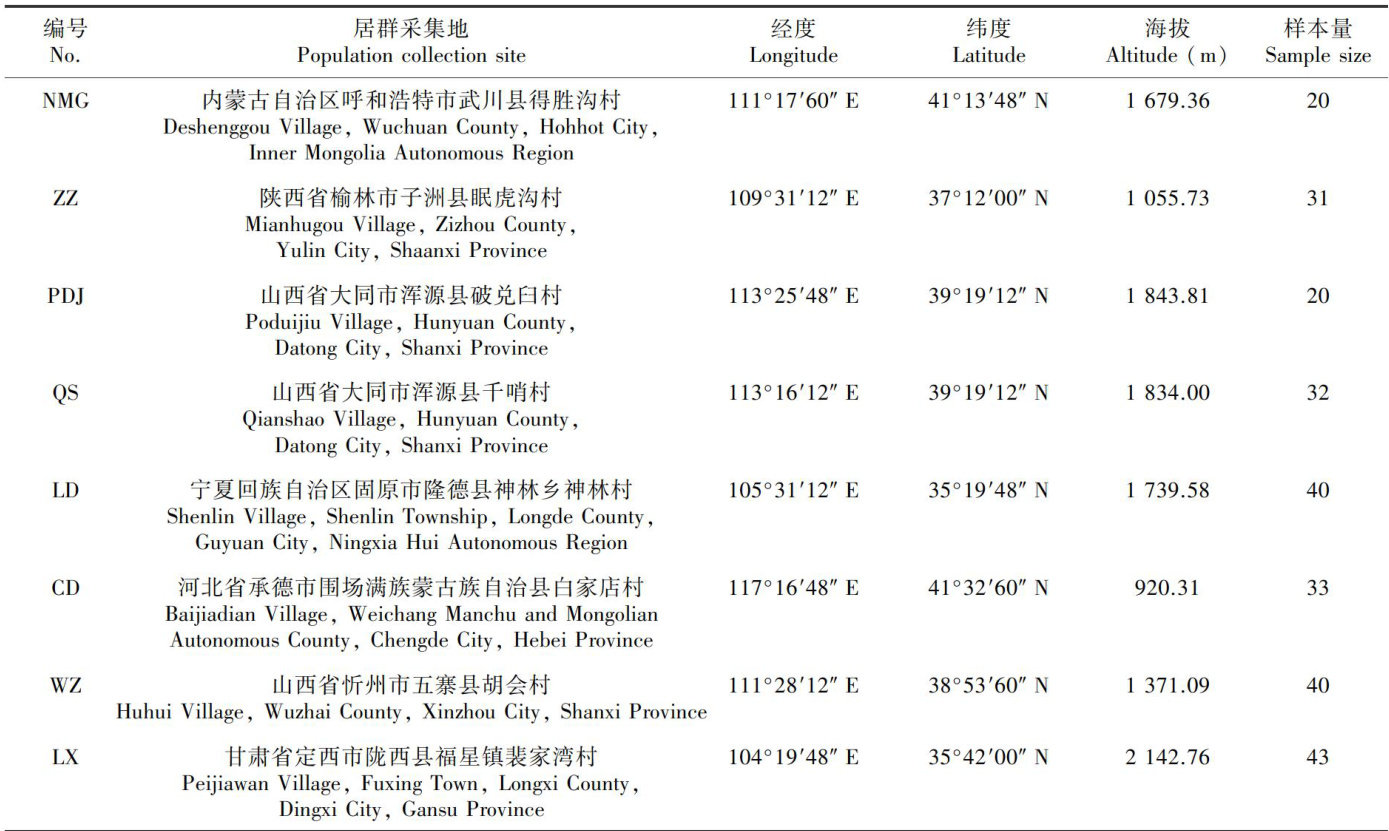 | 编号 No. | 居群采集地 Population collection site | 经度 Longitude | 纬度 Latitude | 海拔 Altitude (m) | 样本量 Sample size |
|---|---|---|---|---|---|
| NMG | 内蒙古自治区呼和浩特市武川县得胜沟村 Deshenggou Village, Wuchuan County, Hohhot City, Inner Mongolia Autonomous Region | 111°17′60″ E | 41°13′48″ N | 1 679.36 | 20 |
| ZZ | 陕西省榆林市子洲县眠虎沟村 Mianhugou Village, Zizhou County, Yulin City, Shaanxi Province | 109°31′12″ E | 37°12′00″ N | 1 055.73 | 31 |
| PDJ | 山西省大同市浑源县破兑臼村 Poduijiu Village, Hunyuan County, Datong City, Shanxi Province | 113°25′48″ E | 39°19′12″ N | 1 843.81 | 20 |
| QS | 山西省大同市浑源县千哨村 Qianshao Village, Hunyuan County, Datong City, Shanxi Province | 113°16′12″ E | 39°19′12″ N | 1 834.00 | 32 |
| LD | 宁夏回族自治区固原市隆德县神林乡神林村 Shenlin Village, Shenlin Township, Longde County, Guyuan City, Ningxia Hui Autonomous Region | 105°31′12″ E | 35°19′48″ N | 1 739.58 | 40 |
| CD | 河北省承德市围场满族蒙古族自治县白家店村 Baijiadian Village, Weichang Manchu and Mongolian Autonomous County, Chengde City, Hebei Province | 117°16′48″ E | 41°32′60″ N | 920.31 | 33 |
| WZ | 山西省忻州市五寨县胡会村 Huhui Village, Wuzhai County, Xinzhou City, Shanxi Province | 111°28′12″ E | 38°53′60″ N | 1 371.09 | 40 |
| LX | 甘肃省定西市陇西县福星镇裴家湾村 Peijiawan Village, Fuxing Town, Longxi County, Dingxi City, Gansu Province | 104°19′48″ E | 35°42′00″ N | 2 142.76 | 43 |